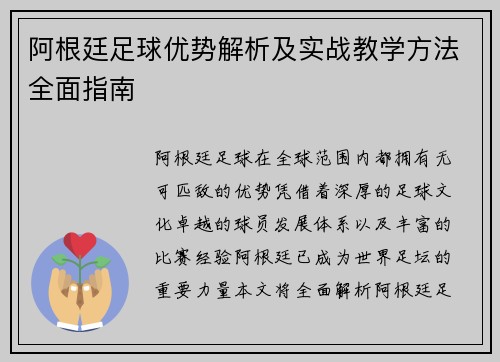 阿根廷足球优势解析及实战教学方法全面指南

阿根廷足球在全球范围内都拥有无可匹敌的优势凭借着深厚的足球文化卓越的球员发展体系以及丰富的比赛经验阿根廷已成为世界足坛的重要力量本文将全面解析阿根廷足